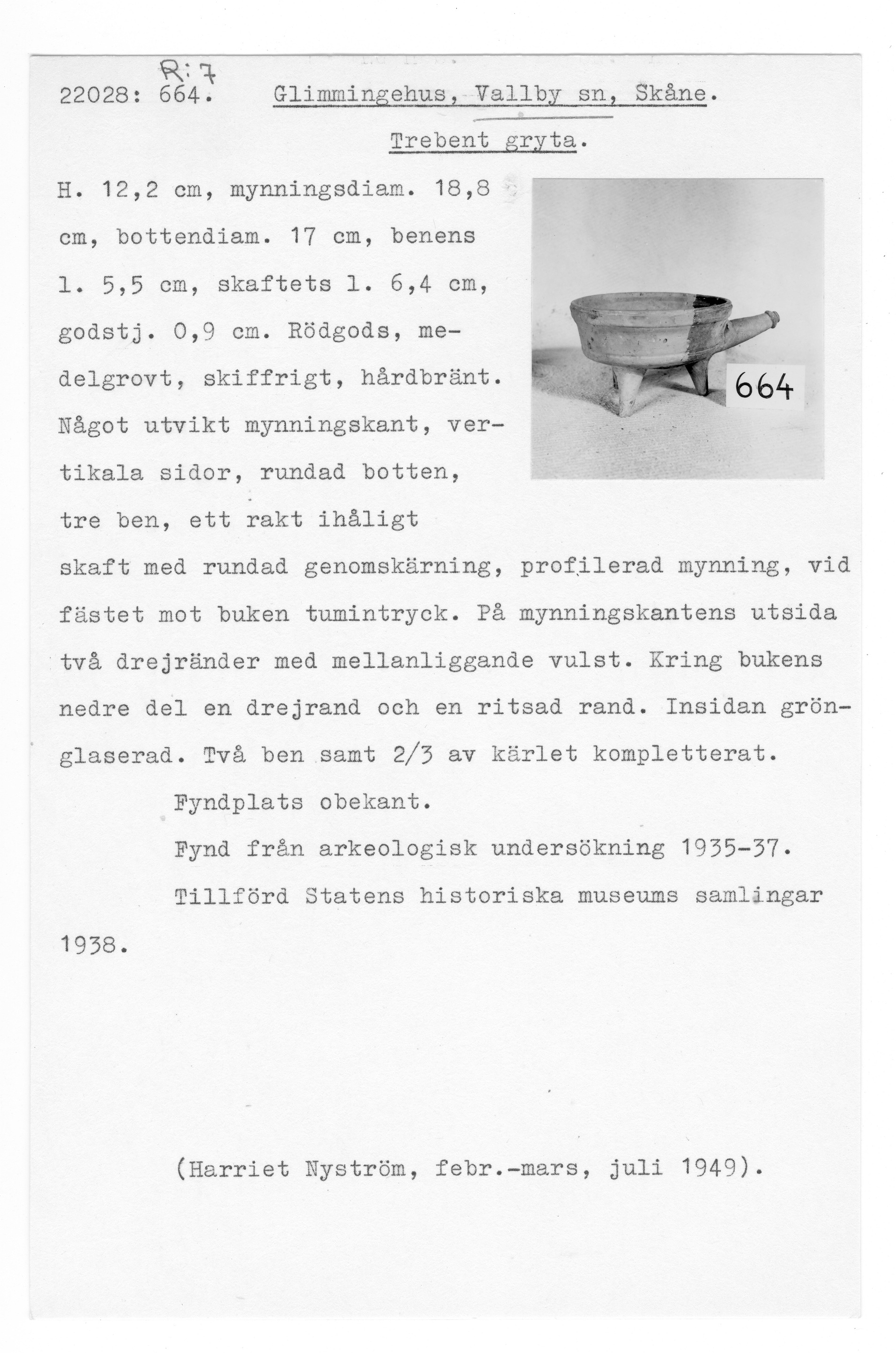 R:7
22028: 664. Glimmingehus, Vallby sn, Skåne.

Trebent gryta.

H. 12,2 cm, mynningsdiam. 18,8 cm, bottendiam. 17 cm, benens l. 5,5 cm, skaftets l. 6,4 cm, godstj. 0,9 cm. Rödgods, medelgrovt, skiffrigt, hårdbränt. Något utvikt mynningskant, vertikala sidor, rundad botten, tre ben, ett rakt ihåligt skaft med rundad genomskärning, profilerad mynning, vid fästet mot buken tumintryck. På mynningskantens utsida två drejränder med mellanliggande vulst. Kring bukens nedre del en drejrand och en ritsad rand. Insidan grönglaserad. Två ben samt 2/3 av kärlet kompletterat.

664

Fyndplats obekant.

Fynd från arkeologisk undersökning 1935-37.

Tillförd Statens historiska museums samlingar 1938.

(Harriet Nyström, febr.-mars, juli 1949).